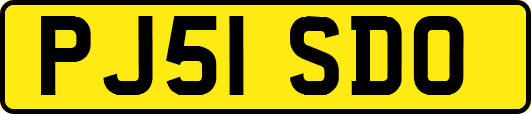 PJ51 SDO